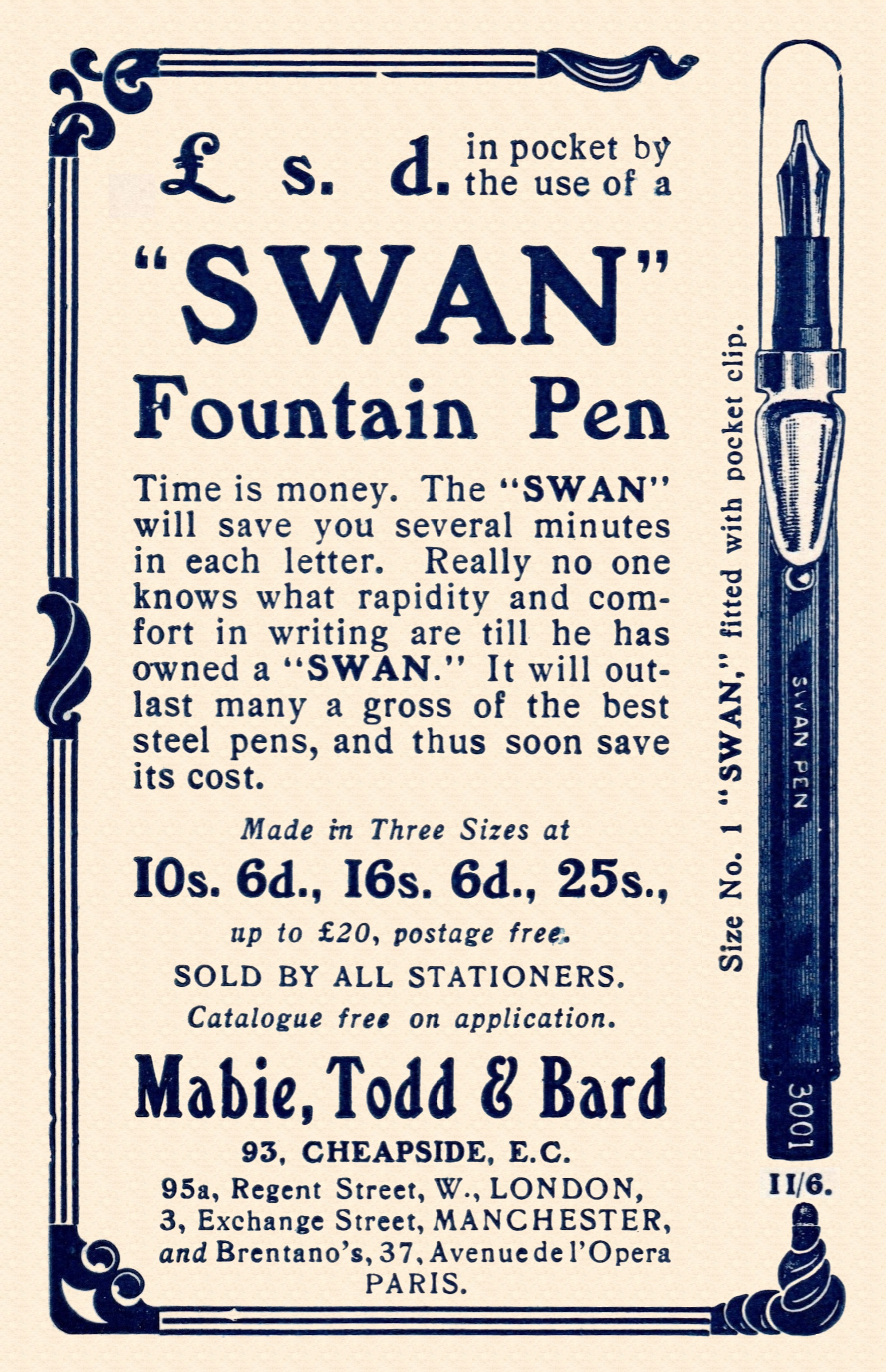 £ s. d. in pocket by the use of a

"SWAN"

Fountain Pen

Time is money. The "SWAN" will save you several minutes in each letter. Really no one knows what rapidity and comfort in writing are till he has owned a "SWAN." It will outlast many a gross of the best steel pens, and thus soon save its cost.

Made in Three Sizes at

10s. 6d., 16s. 6d., 25s.,

up to £20, postage free.

SOLD BY ALL STATIONERS.

Catalogue free on application.

Mabie, Todd & Bard

93, CHEAPSIDE, E.C.

95a, Regent Street, W., LONDON,
3, Exchange Street, MANCHESTER,
and Brentano's, 37, Avenue de l'Opera
PARIS.

Size No. 1 "SWAN," fitted with pocket clip.

SWAN PEN

3001

11/6.